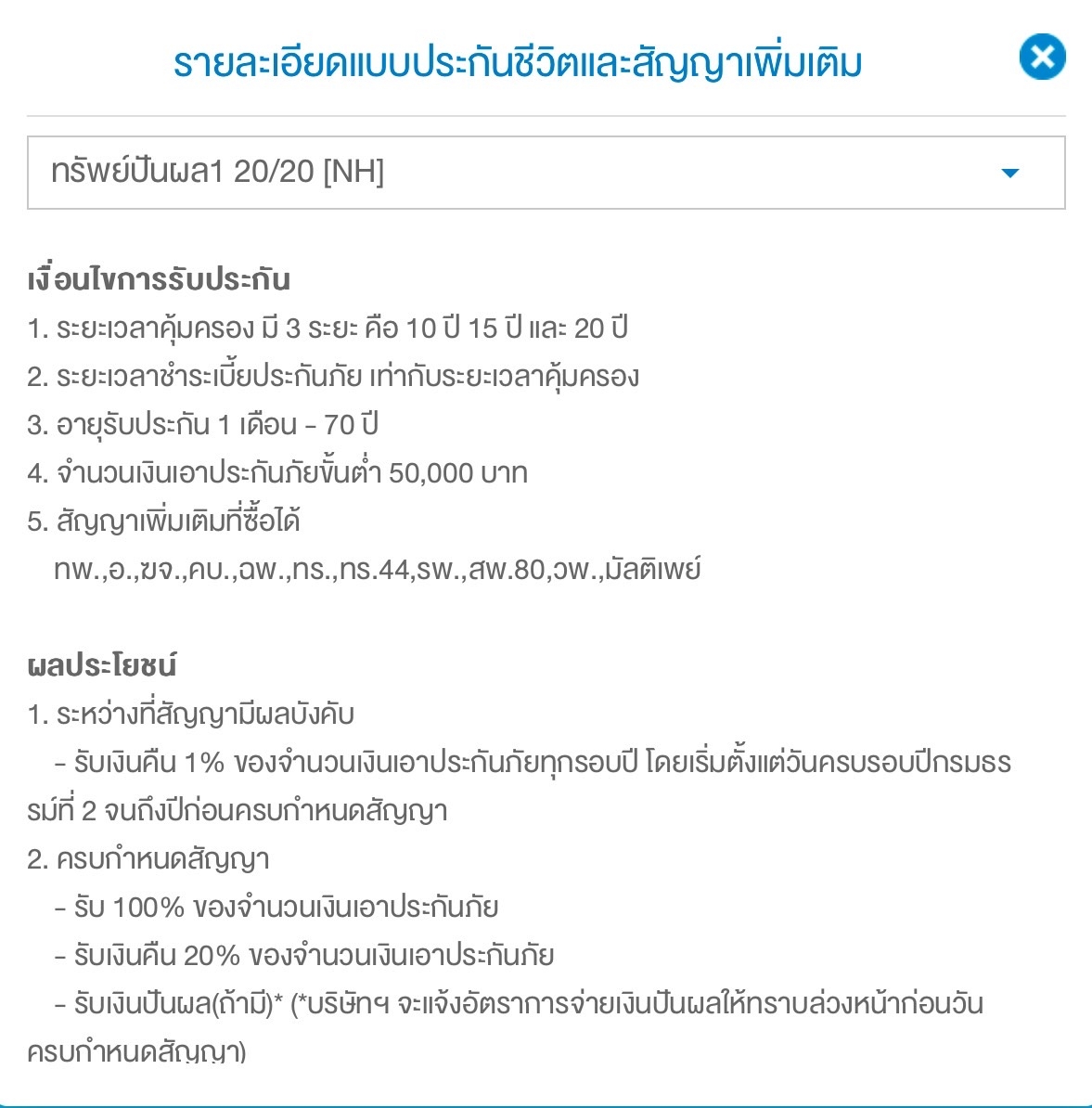 รายละเอียดแบบประกันชีวิตและสัญญาเพิ่มเติม

ทรัพย์ปันผล1 20/20 [NH]

เงื่อนไขการรับประกัน
1. ระยะเวลาคุ้มครอง มี 3 ระยะ คือ 10 ปี 15 ปี และ 20 ปี
2. ระยะเวลาชำระเบี้ยประกันภัย เท่ากับระยะเวลาคุ้มครอง
3. อายุรับประกัน 1 เดือน - 70 ปี
4. จำนวนเงินเอาประกันภัยขั้นต่ำ 50,000 บาท
5. สัญญาเพิ่มเติมที่ซื้อได้
ทพ.,อ.,ฆจ.,คบ.,ฉพ.,ทร.,ทร.44,รพ.,สพ.80,วพ.,มัลติเพย์

ผลประโยชน์
1. ระหว่างที่สัญญามีผลบังคับ
- รับเงินคืน 1% ของจำนวนเงินเอาประกันภัยทุกรอบปี โดยเริ่มตั้งแต่วันครบรอบปีกรมธรรม์ที่ 2 จนถึงปีก่อนครบกำหนดสัญญา
2. ครบกำหนดสัญญา
- รับ 100% ของจำนวนเงินเอาประกันภัย
- รับเงินคืน 20% ของจำนวนเงินเอาประกันภัย
- รับเงินปันผล(ถ้ามี)* (*บริษัทฯ จะแจ้งอัตราการจ่ายเงินปันผลให้ทราบล่วงหน้าก่อนวันครบกำหนดสัญญา)